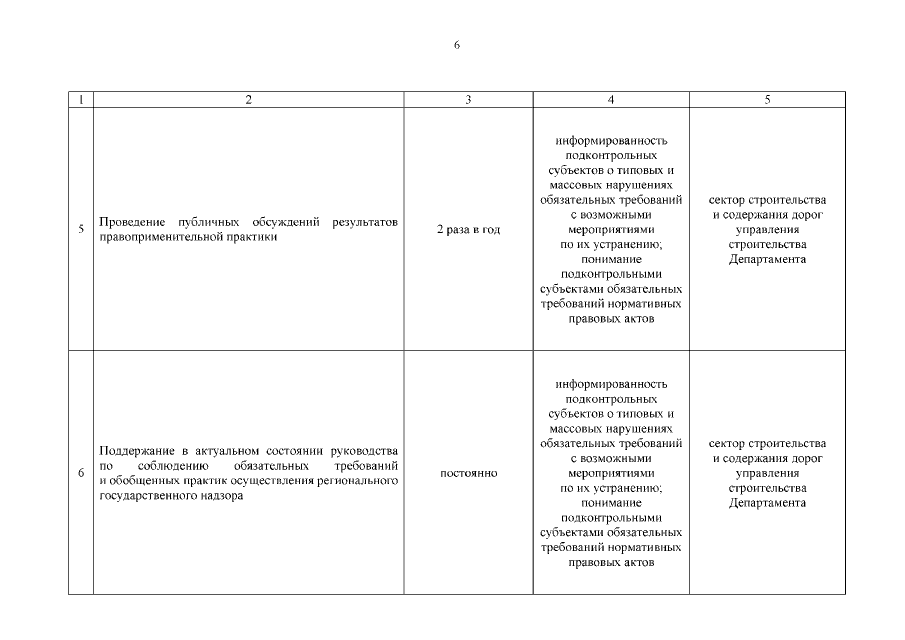 6

| 1 | 2 | 3 | 4 | 5 |
|---|---|---|---|---|
| 5 | Проведение публичных обсуждений результатов правоприменительной практики | 2 раза в год | информированность подконтрольных субъектов о типовых и массовых нарушениях обязательных требований с возможными мероприятиями по их устранению; понимание подконтрольными субъектами обязательных требований нормативных правовых актов | сектор строительства и содержания дорог управления строительства Департамента |
| 6 | Поддержание в актуальном состоянии руководства по соблюдению обязательных требований и обобщенных практик осуществления регионального государственного надзора | постоянно | информированность подконтрольных субъектов о типовых и массовых нарушениях обязательных требований с возможными мероприятиями по их устранению; понимание подконтрольными субъектами обязательных требований нормативных правовых актов | сектор строительства и содержания дорог управления строительства Департамента |